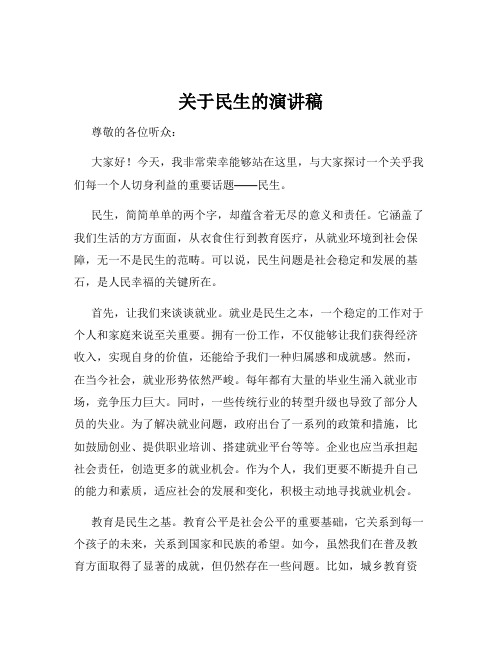 关于民生的演讲稿

尊敬的各位听众：

大家好！今天，我非常荣幸能够站在这里，与大家探讨一个关乎我们每一个人切身利益的重要话题——民生。

民生，简简单单的两个字，却蕴含着无尽的意义和责任。它涵盖了我们生活的方方面面，从衣食住行到教育医疗，从就业环境到社会保障，无一不是民生的范畴。可以说，民生问题是社会稳定和发展的基石，是人民幸福的关键所在。

首先，让我们来谈谈就业。就业是民生之本，一个稳定的工作对于个人和家庭来说至关重要。拥有一份工作，不仅能够让我们获得经济收入，实现自身的价值，还能给予我们一种归属感和成就感。然而，在当今社会，就业形势依然严峻。每年都有大量的毕业生涌入就业市场，竞争压力巨大。同时，一些传统行业的转型升级也导致了部分人员的失业。为了解决就业问题，政府出台了一系列的政策和措施，比如鼓励创业、提供职业培训、搭建就业平台等等。企业也应当承担起社会责任，创造更多的就业机会。作为个人，我们更要不断提升自己的能力和素质，适应社会的发展和变化，积极主动地寻找就业机会。

教育是民生之基。教育公平是社会公平的重要基础，它关系到每一个孩子的未来，关系到国家和民族的希望。如今，虽然我们在普及教育方面取得了显著的成就，但仍然存在一些问题。比如，城乡教育资